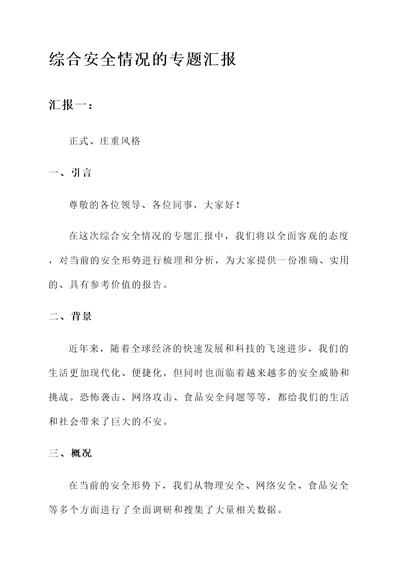 综合安全情况的专题汇报

汇报一：

正式、庄重风格

一、引言

尊敬的各位领导、各位同事，大家好！

在这次综合安全情况的专题汇报中，我们将以全面客观的态度，对当前的安全形势进行梳理和分析，为大家提供一份准确、实用的、具有参考价值的报告。

二、背景

近年来，随着全球经济的快速发展和科技的飞速进步，我们的生活更加现代化、便捷化，但同时也面临着越来越多的安全威胁和挑战。恐怖袭击、网络攻击、食品安全问题等等，都给我们的生活和社会带来了巨大的不安。

三、概况

在当前的安全形势下，我们从物理安全、网络安全、食品安全等多个方面进行了全面调研和搜集了大量相关数据。